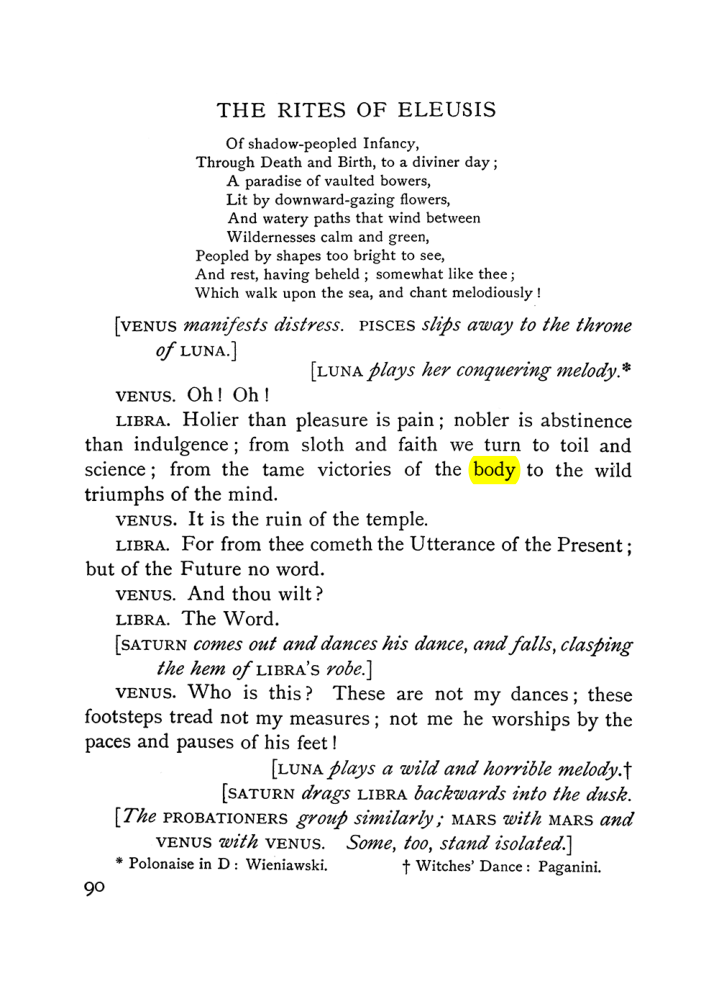 THE RITES OF ELEUSIS

Of shadow-peopled Infancy,
Through Death and Birth, to a diviner day;
A paradise of vaulted bowers,
Lit by downward-gazing flowers,
And watery paths that wind between
Wildernesses calm and green,
Peopled by shapes too bright to see,
And rest, having beheld; somewhat like thee;
Which walk upon the sea, and chant melodiously!

[VENUS manifests distress. PISCES slips away to the throne of LUNA.]

[LUNA plays her conquering melody.*

VENUS. Oh! Oh!

LIBRA. Holier than pleasure is pain; nobler is abstinence than indulgence; from sloth and faith we turn to toil and science; from the tame victories of the body to the wild triumphs of the mind.

VENUS. It is the ruin of the temple.

LIBRA. For from thee cometh the Utterance of the Present; but of the Future no word.

VENUS. And thou wilt?

LIBRA. The Word.

[SATURN comes out and dances his dance, and falls, clasping the hem of LIBRA'S robe.]

VENUS. Who is this? These are not my dances; these footsteps tread not my measures; not me he worships by the paces and pauses of his feet!

[LUNA plays a wild and horrible melody.†

[SATURN drags LIBRA backwards into the dusk.

[The PROBATIONERS group similarly; MARS with MARS and VENUS with VENUS. Some, too, stand isolated.]

* Polonaise in D: Wieniawski. † Witches' Dance: Paganini.

90